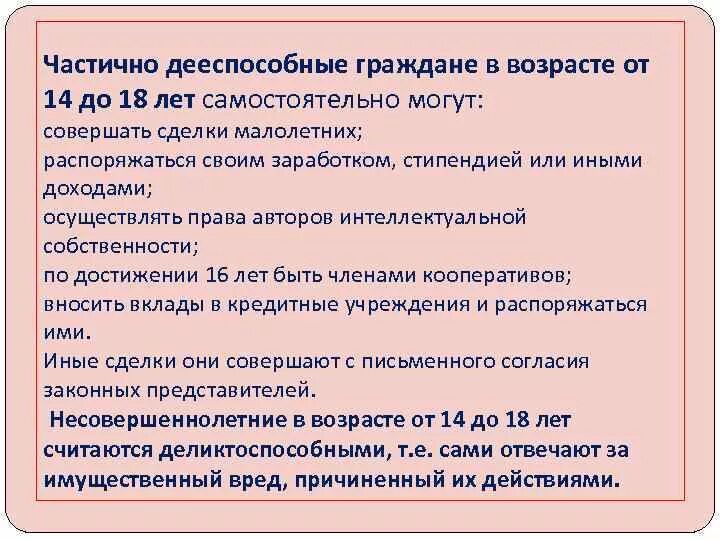 Частично дееспособные граждане в возрасте от 14 до 18 лет самостоятельно могут:
совершать сделки малолетних;
распоряжаться своим заработком, стипендией или иными доходами;
осуществлять права авторов интеллектуальной собственности;
по достижении 16 лет быть членами кооперативов;
вносить вклады в кредитные учреждения и распоряжаться ими.
Иные сделки они совершают с письменного согласия законных представителей.

Несовершеннолетние в возрасте от 14 до 18 лет считаются деликтоспособными, т.е. сами отвечают за имущественный вред, причиненный их действиями.